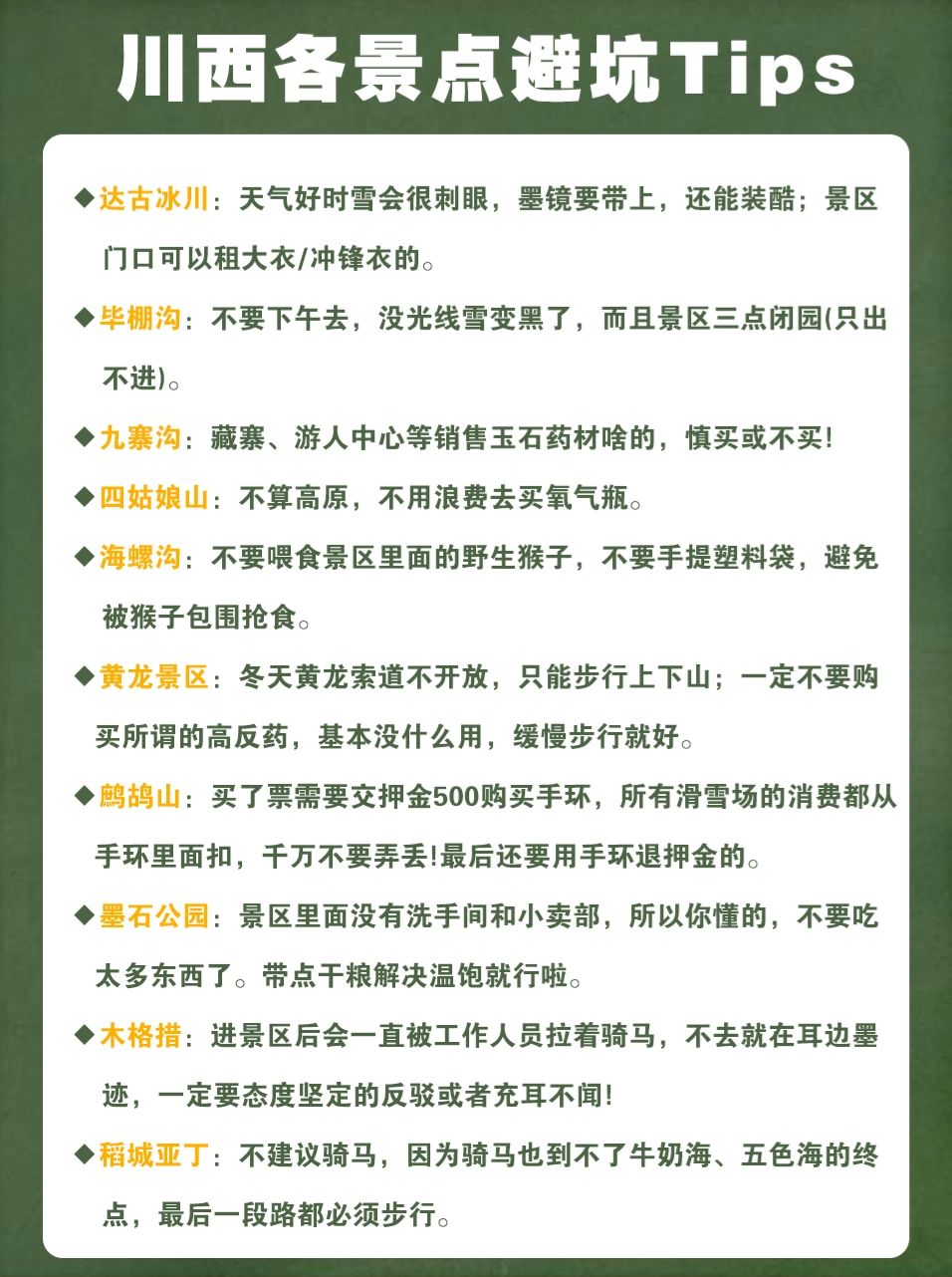 川西各景点避坑Tips

◆达古冰川：天气好时雪会很刺眼，墨镜要带上，还能装酷；景区门口可以租大衣/冲锋衣的。

◆毕棚沟：不要下午去，没光线雪变黑了，而且景区三点闭园(只出不进)。

◆九寨沟：藏寨、游人中心等销售玉石药材啥的，慎买或不买!

◆四姑娘山：不算高原，不用浪费去买氧气瓶。

◆海螺沟：不要喂食景区里面的野生猴子，不要手提塑料袋，避免被猴子包围抢食。

◆黄龙景区：冬天黄龙索道不开放，只能步行上下山；一定不要购买所谓的高反药，基本没什么用，缓慢步行就好。

◆鹧鸪山：买了票需要交押金500购买手环，所有滑雪场的消费都从手环里面扣，千万不要弄丢!最后还要用手环退押金的。

◆墨石公园：景区里面没有洗手间和小卖部，所以你懂的，不要吃太多东西了。带点干粮解决温饱就行啦。

◆木格措：进景区后会一直被工作人员拉着骑马，不去就在耳边墨迹，一定要态度坚定的反驳或者充耳不闻!

◆稻城亚丁：不建议骑马，因为骑马也到不了牛奶海、五色海的终点，最后一段路都必须步行。